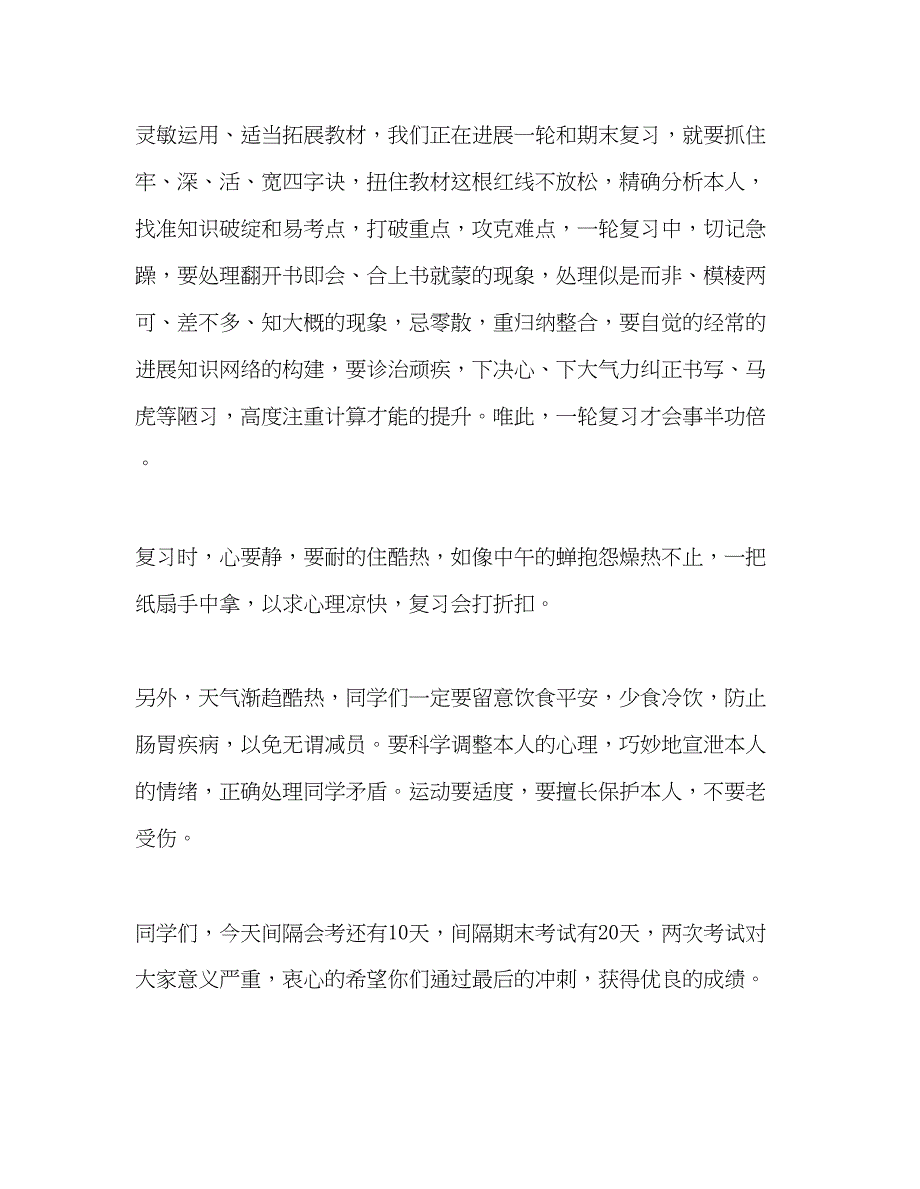 灵敏运用、适当拓展教材，我们正在进展一轮和期末复习，就要抓住牢、深、活、宽四字诀，扭住教材这根红线不放松，精确分析本人，找准知识破绽和易考点，打破重点，攻克难点，一轮复习中，切记急躁，要处理翻开书即会、合上书就蒙的现象，处理似是而非、模棱两可、差不多、知大概的现象，忌零散，重归纳整合，要自觉的经常的进展知识网络的构建，要诊治顽疾，下决心、下大气力纠正书写、马虎等陋习，高度注重计算才能的提升。唯此，一轮复习才会事半功倍。

复习时，心要静，要耐的住酷热，如像中午的蝉抱怨燥热不止，一把纸扇手中拿，以求心理凉快，复习会打折扣。

另外，天气渐趋酷热，同学们一定要留意饮食平安，少食冷饮，防止肠胃疾病，以免无谓减员。要科学调整本人的心理，巧妙地宣泄本人的情绪，正确处理同学矛盾。运动要适度，要擅长保护本人，不要老受伤。

同学们，今天间隔会考还有10天，间隔期末考试有20天，两次考试对大家意义严重，衷心的希望你们通过最后的冲刺，获得优良的成绩。